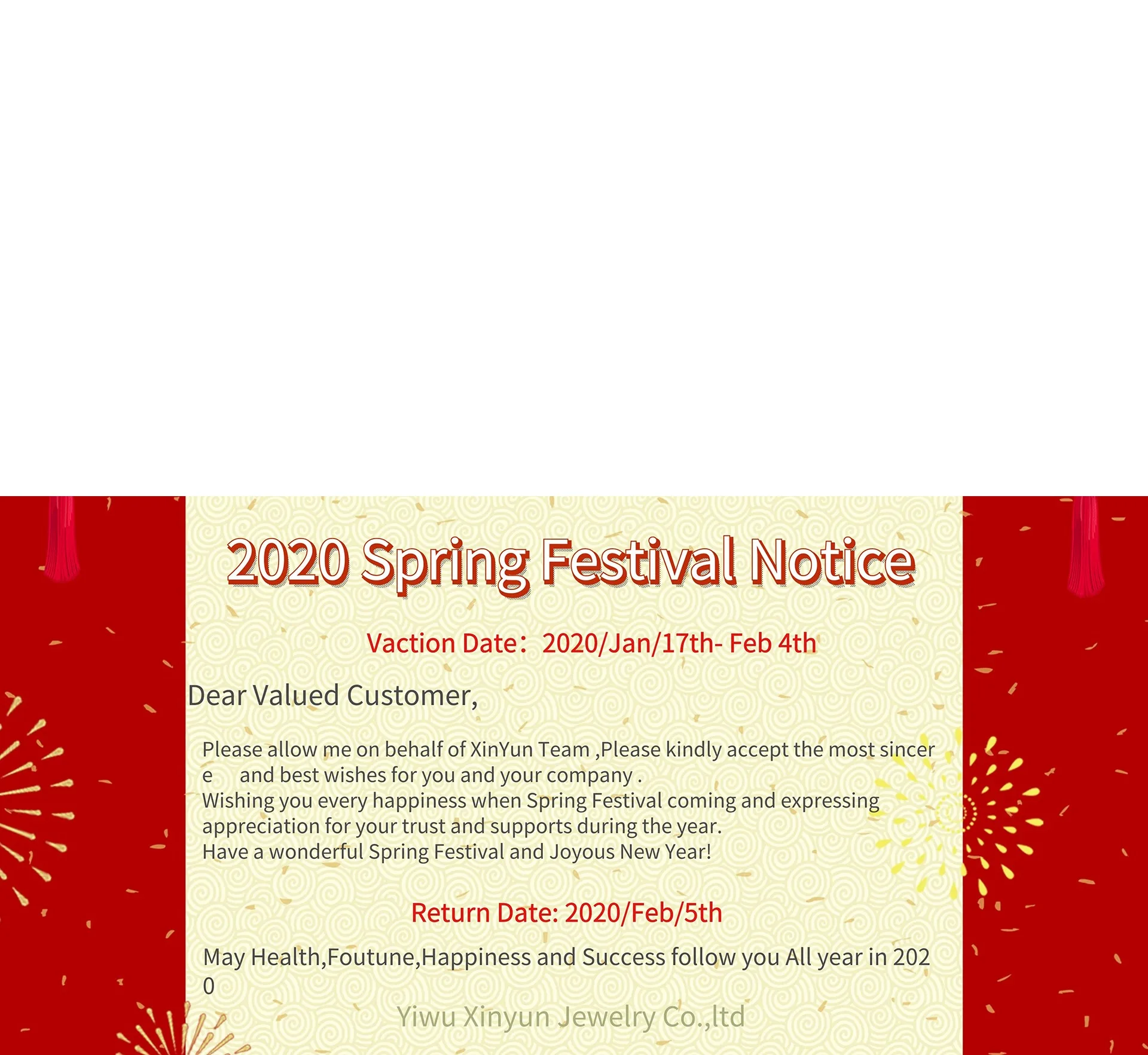 2020 Spring Festival Notice

Vaction Date：2020/Jan/17th- Feb 4th

Dear Valued Customer,

Please allow me on behalf of XinYun Team ,Please kindly accept the most sincere and best wishes for you and your company .
Wishing you every happiness when Spring Festival coming and expressing appreciation for your trust and supports during the year.
Have a wonderful Spring Festival and Joyous New Year!

Return Date: 2020/Feb/5th

May Health,Foutune,Happiness and Success follow you All year in 2020

Yiwu Xinyun Jewelry Co.,ltd